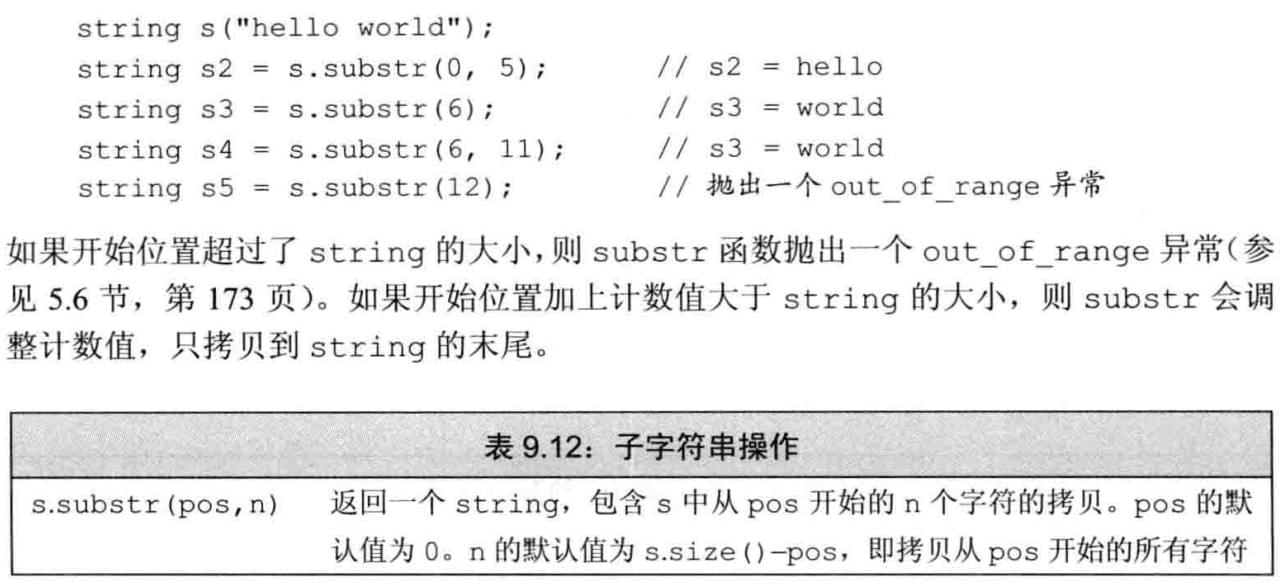 string s("hello world");
string s2 = s.substr(0, 5);      // s2 = hello
string s3 = s.substr(6);         // s3 = world
string s4 = s.substr(6, 11);     // s3 = world
string s5 = s.substr(12);        // 抛出一个 out_of_range 异常

如果开始位置超过了 string 的大小，则 substr 函数抛出一个 out_of_range 异常（参见 5.6 节，第 173 页）。如果开始位置加上计数值大于 string 的大小，则 substr 会调整计数值，只拷贝到 string 的末尾。

| 表 9.12：子字符串操作 | |
|---|---|
| s.substr(pos,n) | 返回一个 string，包含 s 中从 pos 开始的 n 个字符的拷贝。pos 的默认值为 0。n 的默认值为 s.size()-pos，即拷贝从 pos 开始的所有字符 |